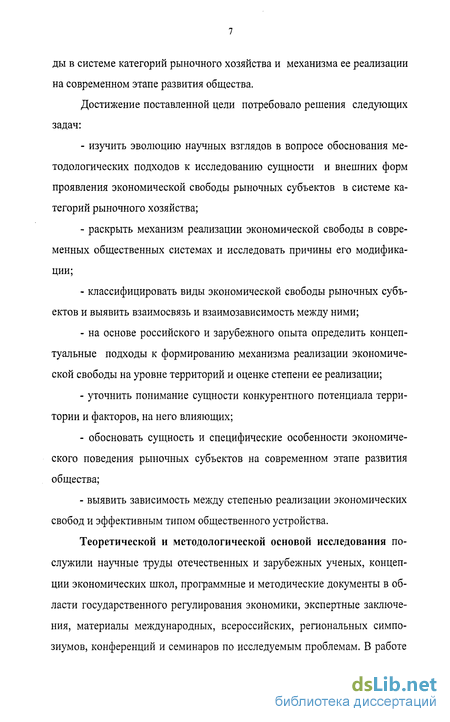 7

ды в системе категорий рыночного хозяйства и механизма ее реализации на современном этапе развития общества.

Достижение поставленной цели потребовало решения следующих задач:

- изучить эволюцию научных взглядов в вопросе обоснования методологических подходов к исследованию сущности и внешних форм проявления экономической свободы рыночных субъектов в системе категорий рыночного хозяйства;

- раскрыть механизм реализации экономической свободы в современных общественных системах и исследовать причины его модификации;

- классифицировать виды экономической свободы рыночных субъектов и выявить взаимосвязь и взаимозависимость между ними;

- на основе российского и зарубежного опыта определить концептуальные подходы к формированию механизма реализации экономической свободы на уровне территорий и оценке степени ее реализации;

- уточнить понимание сущности конкурентного потенциала территории и факторов, на него влияющих;

- обосновать сущность и специфические особенности экономического поведения рыночных субъектов на современном этапе развития общества;

- выявить зависимость между степенью реализации экономических свобод и эффективным типом общественного устройства.

Теоретической и методологической основой исследования послужили научные труды отечественных и зарубежных ученых, концепции экономических школ, программные и методические документы в области государственного регулирования экономики, экспертные заключения, материалы международных, всероссийских, региональных симпозиумов, конференций и семинаров по исследуемым проблемам. В работе

dsLib.net
библиотека диссертаций